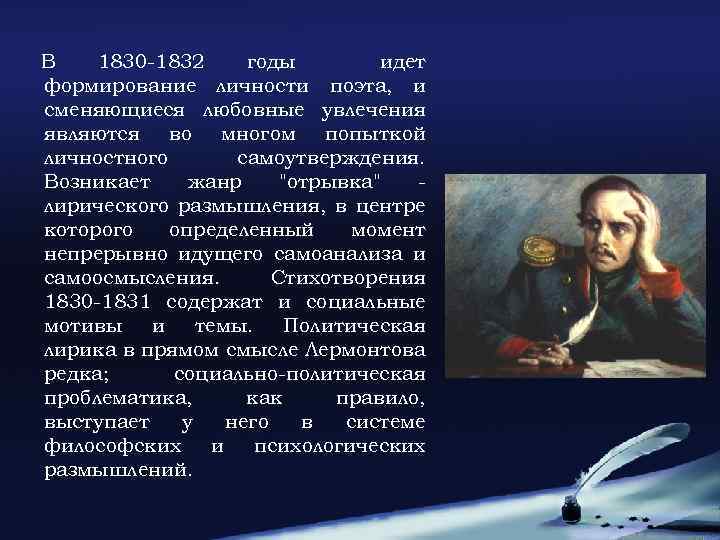 В 1830-1832 годы идет формирование личности поэта, и сменяющиеся любовные увлечения являются во многом попыткой личностного самоутверждения. Возникает жанр "отрывка" - лирического размышления, в центре которого определенный момент непрерывно идущего самоанализа и самоосмысления. Стихотворения 1830-1831 содержат и социальные мотивы и темы. Политическая лирика в прямом смысле Лермонтова редка; социально-политическая проблематика, как правило, выступает у него в системе философских и психологических размышлений.